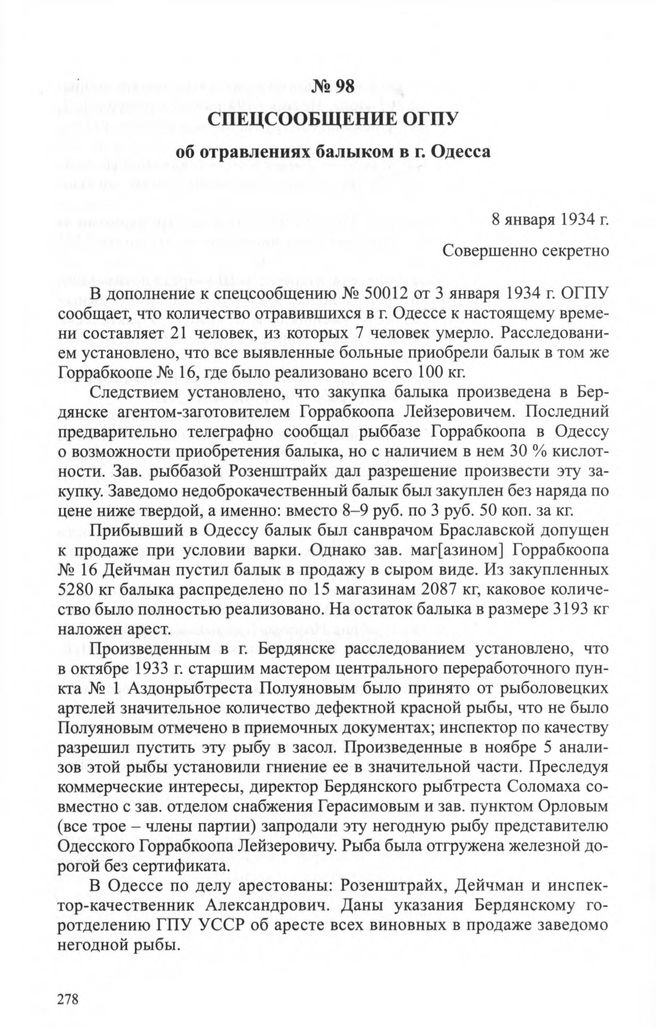 № 98
СПЕЦСООБЩЕНИЕ ОГПУ
об отравлениях балыком в г. Одесса

8 января 1934 г.

Совершенно секретно

В дополнение к спецсообщению № 50012 от 3 января 1934 г. ОГПУ сообщает, что количество отравившихся в г. Одессе к настоящему времени составляет 21 человек, из которых 7 человек умерло. Расследованием установлено, что все выявленные больные приобрели балык в том же Горрабкоопе № 16, где было реализовано всего 100 кг.

Следствием установлено, что закупка балыка произведена в Бердянске агентом-заготовителем Горрабкоопа Лейзеровичем. Последний предварительно телеграфно сообщал рыббазе Горрабкоопа в Одессу о возможности приобретения балыка, но с наличием в нем 30 % кислотности. Зав. рыббазой Розенштрайх дал разрешение произвести эту закупку. Заведомо недоброкачественный балык был закуплен без наряда по цене ниже твердой, а именно: вместо 8–9 руб. по 3 руб. 50 коп. за кг.

Прибывший в Одессу балык был санврачом Браславской допущен к продаже при условии варки. Однако зав. маг[азином] Горрабкоопа № 16 Дейчман пустил балык в продажу в сыром виде. Из закупленных 5280 кг балыка распределено по 15 магазинам 2087 кг, каковое количество было полностью реализовано. На остаток балыка в размере 3193 кг наложен арест.

Произведенным в г. Бердянске расследованием установлено, что в октябре 1933 г. старшим мастером центрального переработочного пункта № 1 Аздонрыбтреста Полуяновым было принято от рыболовецких артелей значительное количество дефектной красной рыбы, что не было Полуяновым отмечено в приемочных документах; инспектор по качеству разрешил пустить эту рыбу в засол. Произведенные в ноябре 5 анализов этой рыбы установили гниение ее в значительной части. Преследуя коммерческие интересы, директор Бердянского рыбтреста Соломаха совместно с зав. отделом снабжения Герасимовым и зав. пунктом Орловым (все трое – члены партии) запродали эту негодную рыбу представителю Одесского Горрабкоопа Лейзеровичу. Рыба была отгружена железной дорогой без сертификата.

В Одессе по делу арестованы: Розенштрайх, Дейчман и инспектор-качественник Александрович. Даны указания Бердянскому горотделению ГПУ УССР об аресте всех виновных в продаже заведомо негодной рыбы.

278